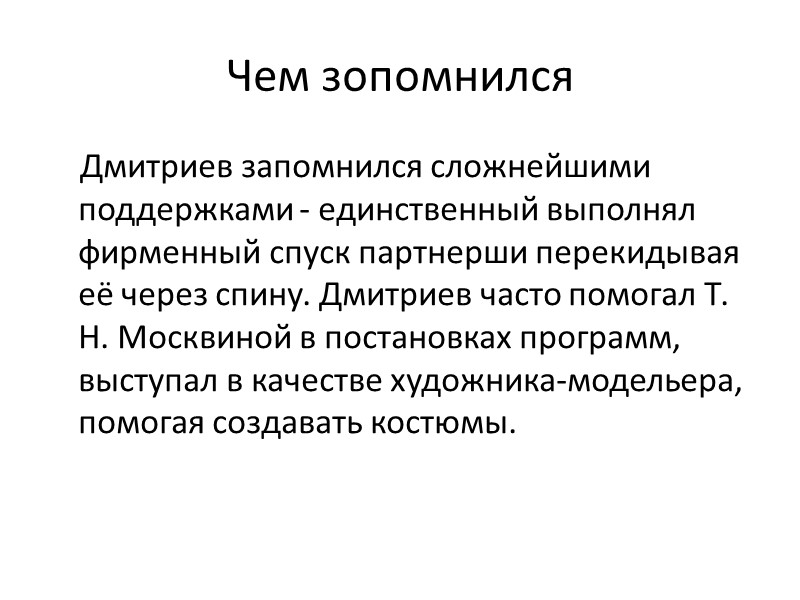 Чем зопомнился

Дмитриев запомнился сложнейшими поддержками - единственный выполнял фирменный спуск партнерши перекидывая её через спину. Дмитриев часто помогал Т. Н. Москвиной в постановках программ, выступал в качестве художника-модельера, помогая создавать костюмы.